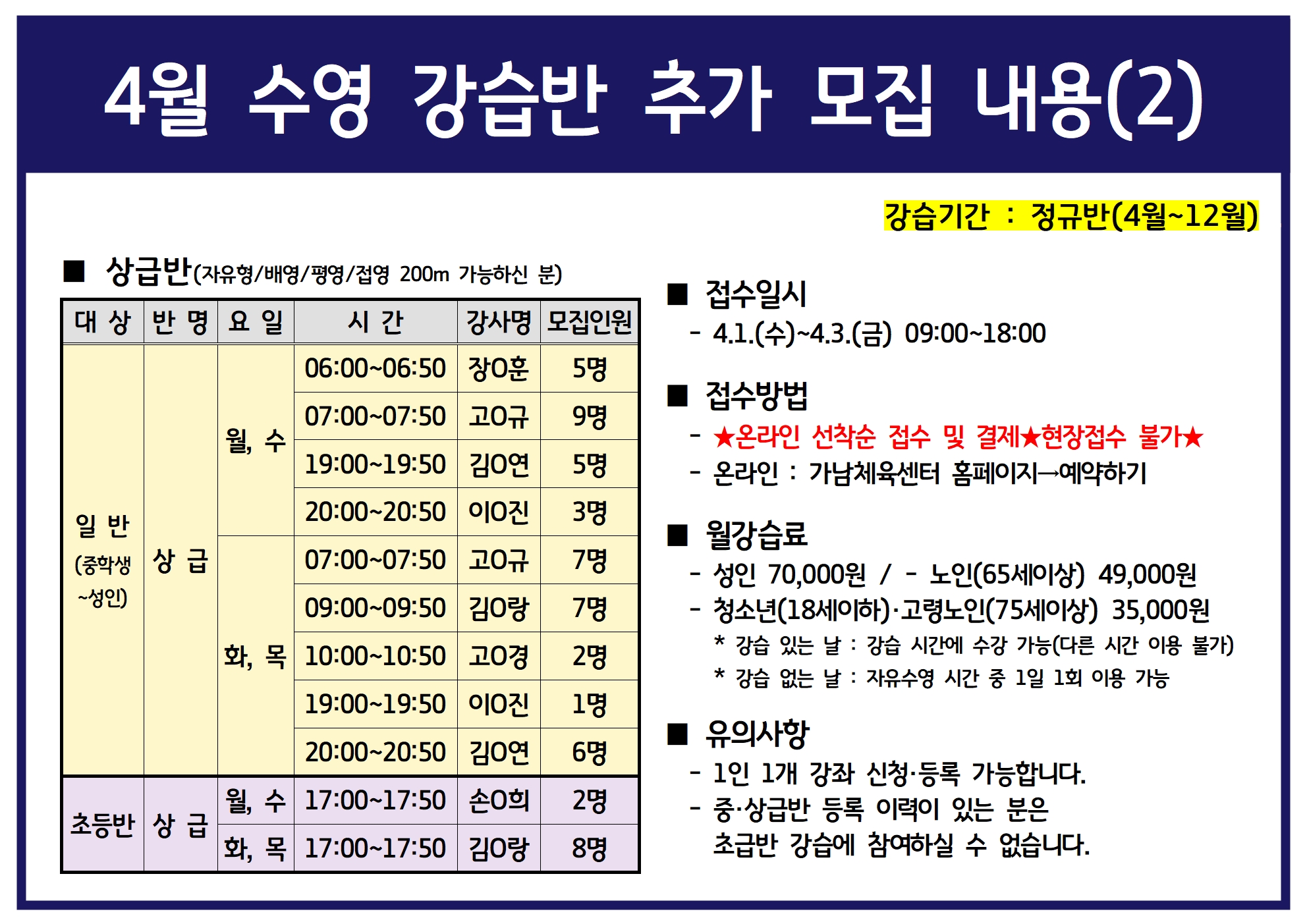 4월 수영 강습반 추가 모집 내용(2)

강습기간 : 정규반(4월~12월)

■ 상급반(자유형/배영/평영/접영 200m 가능하신 분)

| 대 상 | 반 명 | 요 일 | 시 간 | 강사명 | 모집인원 |
|---|---|---|---|---|---|
| 일 반 (중학생 ~성인) | 상 급 | 월, 수 | 06:00~06:50 | 장O훈 | 5명 |
| | | | 07:00~07:50 | 고O규 | 9명 |
| | | | 19:00~19:50 | 김O연 | 5명 |
| | | | 20:00~20:50 | 이O진 | 3명 |
| | | 화, 목 | 07:00~07:50 | 고O규 | 7명 |
| | | | 09:00~09:50 | 김O랑 | 7명 |
| | | | 10:00~10:50 | 고O경 | 2명 |
| | | | 19:00~19:50 | 이O진 | 1명 |
| | | | 20:00~20:50 | 김O연 | 6명 |
| 초등반 | 상 급 | 월, 수 | 17:00~17:50 | 손O희 | 2명 |
| | | 화, 목 | 17:00~17:50 | 김O랑 | 8명 |

■ 접수일시
- 4.1.(수)~4.3.(금) 09:00~18:00

■ 접수방법
- ★온라인 선착순 접수 및 결제★현장접수 불가★
- 온라인 : 가남체육센터 홈페이지→예약하기

■ 월강습료
- 성인 70,000원 / - 노인(65세이상) 49,000원
- 청소년(18세이하)·고령노인(75세이상) 35,000원
* 강습 있는 날 : 강습 시간에 수강 가능(다른 시간 이용 불가)
* 강습 없는 날 : 자유수영 시간 중 1일 1회 이용 가능

■ 유의사항
- 1인 1개 강좌 신청·등록 가능합니다.
- 중·상급반 등록 이력이 있는 분은 초급반 강습에 참여하실 수 없습니다.